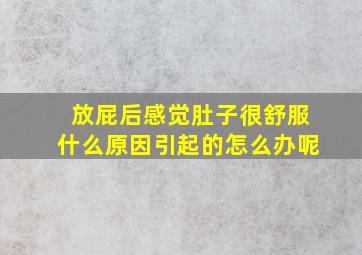 放屁后感觉肚子很舒服
什么原因引起的怎么办呢